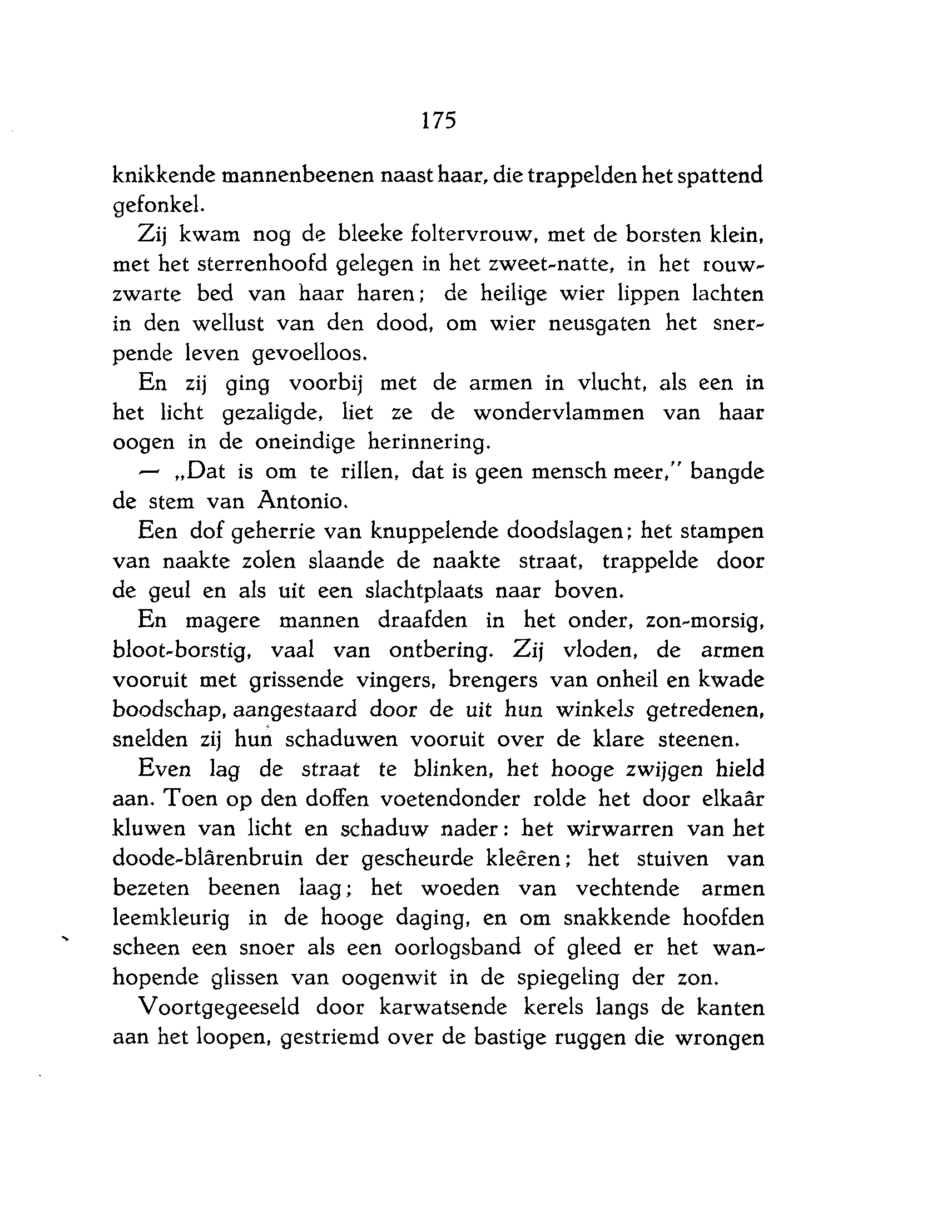 175

knikkende mannenbeenen naast haar, die trappelden het spattend gefonkel.

Zij kwam nog de bleeke foltervrouw, met de borsten klein, met het sterrenhoofd gelegen in het zweet-natte, in het rouwzwarte bed van haar haren; de heilige wier lippen lachten in den wellust van den dood, om wier neusgaten het snerpende leven gevoelloos.

En zij ging voorbij met de armen in vlucht, als een in het licht gezaligde, liet ze de wondervlammen van haar oogen in de oneindige herinnering.

— „Dat is om te rillen, dat is geen mensch meer," bangde de stem van Antonio.

Een dof geherrie van knuppelende doodslagen; het stampen van naakte zolen slaande de naakte straat, trappelde door de geul en als uit een slachtplaats naar boven.

En magere mannen draafden in het onder, zon-morsig, bloot-borstig, vaal van ontbering. Zij vloden, de armen vooruit met grissende vingers, brengers van onheil en kwade boodschap, aangestaard door de uit hun winkels getredenen, snelden zij hun schaduwen vooruit over de klare steenen.

Even lag de straat te blinken, het hooge zwijgen hield aan. Toen op den doffen voetendonder rolde het door elkaâr kluwen van licht en schaduw nader: het wirwarren van het doode-blârenbruin der gescheurde kleêren; het stuiven van bezeten beenen laag; het woeden van vechtende armen leemkleurig in de hooge daging, en om snakkende hoofden scheen een snoer als een oorlogsband of gleed er het wanhopende glissen van oogenwit in de spiegeling der zon.

Voortgegeeseld door karwatsende kerels langs de kanten aan het loopen, gestriemd over de bastige ruggen die wrongen